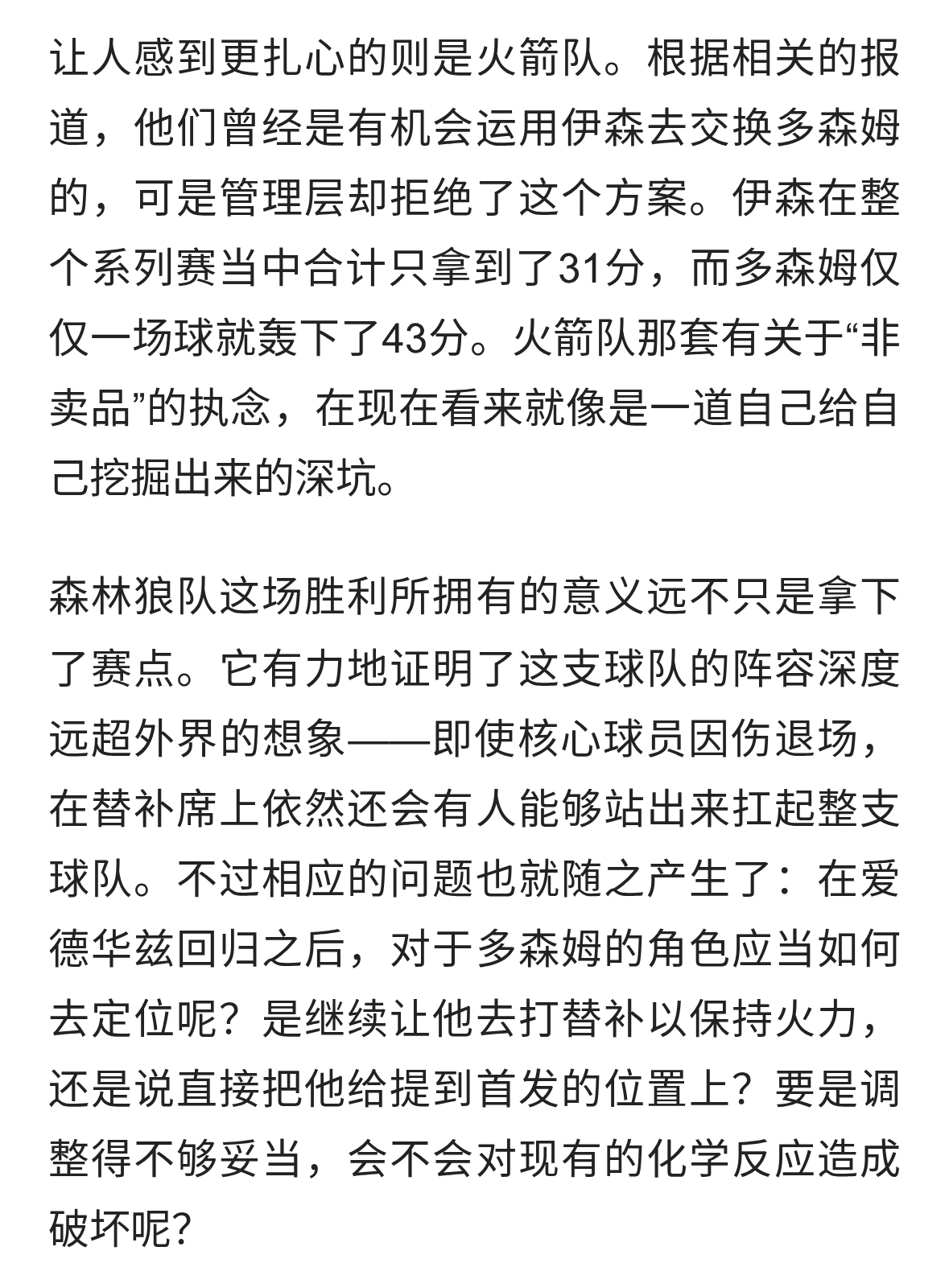 让人感到更扎心的则是火箭队。根据相关的报道，他们曾经是有机会运用伊森去交换多森姆的，可是管理层却拒绝了这个方案。伊森在整个系列赛当中合计只拿到了31分，而多森姆仅仅一场球就轰下了43分。火箭队那套有关于“非卖品”的执念，在现在看来就像是一道自己给自己挖掘出来的深坑。

森林狼队这场胜利所拥有的意义远不只是拿下了赛点。它有力地证明了这支球队的阵容深度远超外界的想象——即使核心球员因伤退场，在替补席上依然还会有人能够站出来扛起整支球队。不过相应的问题也就随之产生了：在爱德华兹回归之后，对于多森姆的角色应当如何去定位呢？是继续让他去打替补以保持火力，还是说直接把他给提到首发的位置上？要是调整得不够妥当，会不会对现有的化学反应造成破坏呢？